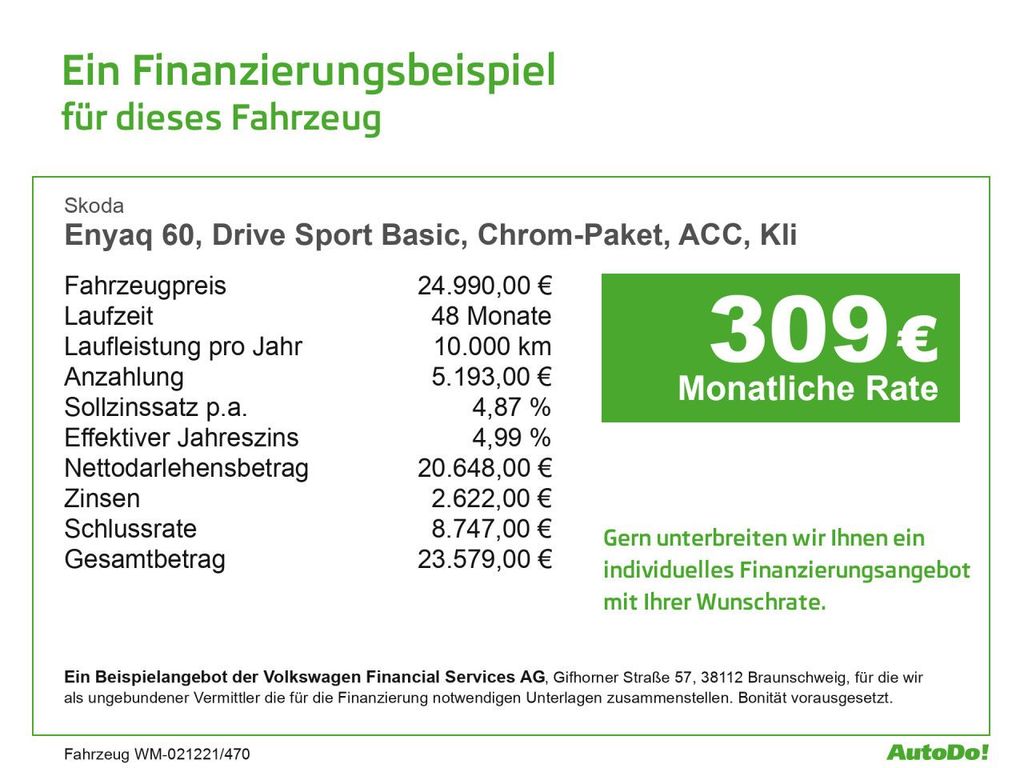 Ein Finanzierungsbeispiel
für dieses Fahrzeug

Skoda
Enyaq 60, Drive Sport Basic, Chrom-Paket, ACC, Kli

Fahrzeugpreis 24.990,00 €
Laufzeit 48 Monate
Laufleistung pro Jahr 10.000 km
Anzahlung 5.193,00 €
Sollzinssatz p.a. 4,87 %
Effektiver Jahreszins 4,99 %
Nettodarlehensbetrag 20.648,00 €
Zinsen 2.622,00 €
Schlussrate 8.747,00 €
Gesamtbetrag 23.579,00 €

309 €
Monatliche Rate

Gern unterbreiten wir Ihnen ein individuelles Finanzierungsangebot mit Ihrer Wunschrate.

Ein Beispielangebot der Volkswagen Financial Services AG, Gifhorner Straße 57, 38112 Braunschweig, für die wir als ungebundener Vermittler die für die Finanzierung notwendigen Unterlagen zusammenstellen. Bonität vorausgesetzt.

Fahrzeug WM-021221/470

AutoDo!